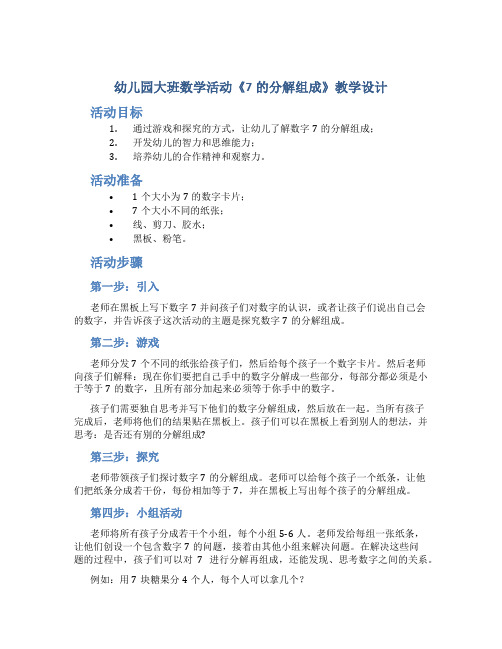 幼儿园大班数学活动《7 的分解组成》教学设计

活动目标

1. 通过游戏和探究的方式，让幼儿了解数字 7 的分解组成；
2. 开发幼儿的智力和思维能力；
3. 培养幼儿的合作精神和观察力。

活动准备

• 1 个大小为 7 的数字卡片；
• 7 个大小不同的纸张；
• 线、剪刀、胶水；
• 黑板、粉笔。

活动步骤

第一步：引入

老师在黑板上写下数字 7 并问孩子们对数字的认识，或者让孩子们说出自己会的数字，并告诉孩子这次活动的主题是探究数字 7 的分解组成。

第二步：游戏

老师分发 7 个不同的纸张给孩子们，然后给每个孩子一个数字卡片。然后老师向孩子们解释：现在你们要把自己手中的数字分解成一些部分，每部分都必须是小于等于 7 的数字，且所有部分加起来必须等于你手中的数字。

孩子们需要独自思考并写下他们的数字分解组成，然后放在一起。当所有孩子完成后，老师将他们的结果贴在黑板上。孩子们可以在黑板上看到别人的想法，并思考：是否还有别的分解组成?

第三步：探究

老师带领孩子们探讨数字 7 的分解组成。老师可以给每个孩子一个纸条，让他们把纸条分成若干份，每份相加等于 7，并在黑板上写出每个孩子的分解组成。

第四步：小组活动

老师将所有孩子分成若干个小组，每个小组 5-6 人。老师发给每组一张纸条，让他们创设一个包含数字 7 的问题，接着由其他小组来解决问题。在解决这些问题的过程中，孩子们可以对 7 进行分解再组成，还能发现、思考数字之间的关系。

例如：用 7 块糖果分 4 个人，每个人可以拿几个？